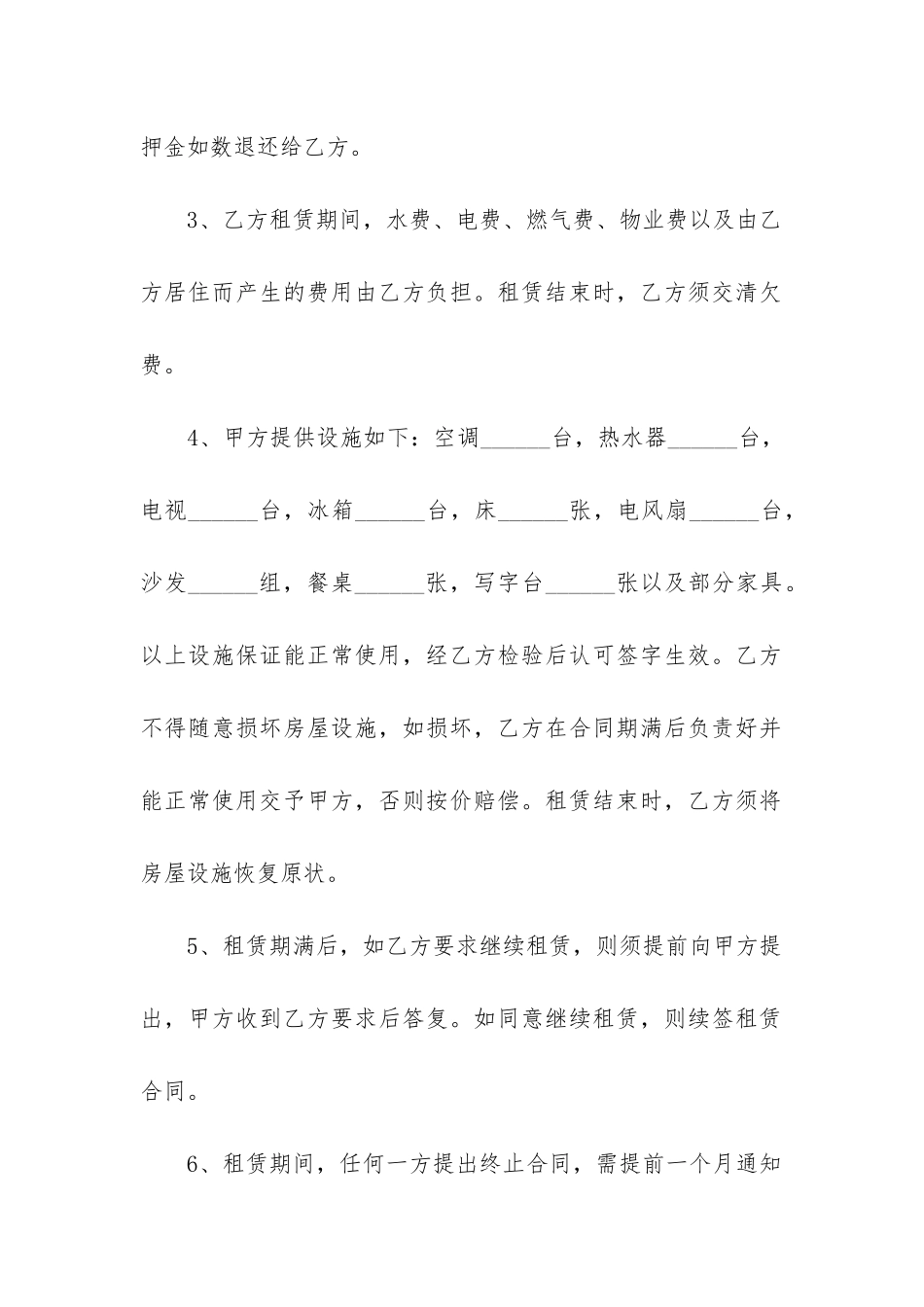 押金如数退还给乙方。

3、乙方租赁期间，水费、电费、燃气费、物业费以及由乙方居住而产生的费用由乙方负担。租赁结束时，乙方须交清欠费。

4、甲方提供设施如下：空调______台，热水器______台，电视______台，冰箱______台，床______张，电风扇______台，沙发______组，餐桌______张，写字台______张以及部分家具。以上设施保证能正常使用，经乙方检验后认可签字生效。乙方不得随意损坏房屋设施，如损坏，乙方在合同期满后负责好并能正常使用交予甲方，否则按价赔偿。租赁结束时，乙方须将房屋设施恢复原状。

5、租赁期满后，如乙方要求继续租赁，则须提前向甲方提出，甲方收到乙方要求后答复。如同意继续租赁，则续签租赁合同。

6、租赁期间，任何一方提出终止合同，需提前一个月通知